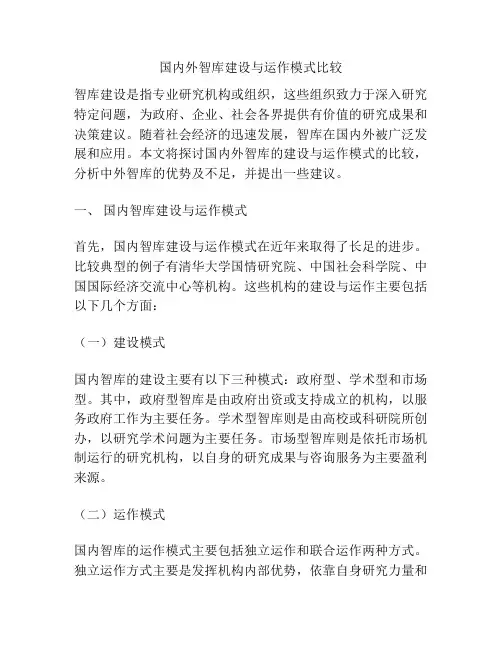 国内外智库建设与运作模式比较

智库建设是指专业研究机构或组织，这些组织致力于深入研究特定问题，为政府、企业、社会各界提供有价值的研究成果和决策建议。随着社会经济的迅速发展，智库在国内外被广泛发展和应用。本文将探讨国内外智库的建设与运作模式的比较，分析中外智库的优势及不足，并提出一些建议。

一、 国内智库建设与运作模式

首先，国内智库建设与运作模式在近年来取得了长足的进步。比较典型的例子有清华大学国情研究院、中国社会科学院、中国国际经济交流中心等机构。这些机构的建设与运作主要包括以下几个方面：

（一）建设模式

国内智库的建设主要有以下三种模式：政府型、学术型和市场型。其中，政府型智库是由政府出资或支持成立的机构，以服务政府工作为主要任务。学术型智库则是由高校或科研院所创办，以研究学术问题为主要任务。市场型智库则是依托市场机制运行的研究机构，以自身的研究成果与咨询服务为主要盈利来源。

（二）运作模式

国内智库的运作模式主要包括独立运作和联合运作两种方式。独立运作方式主要是发挥机构内部优势，依靠自身研究力量和